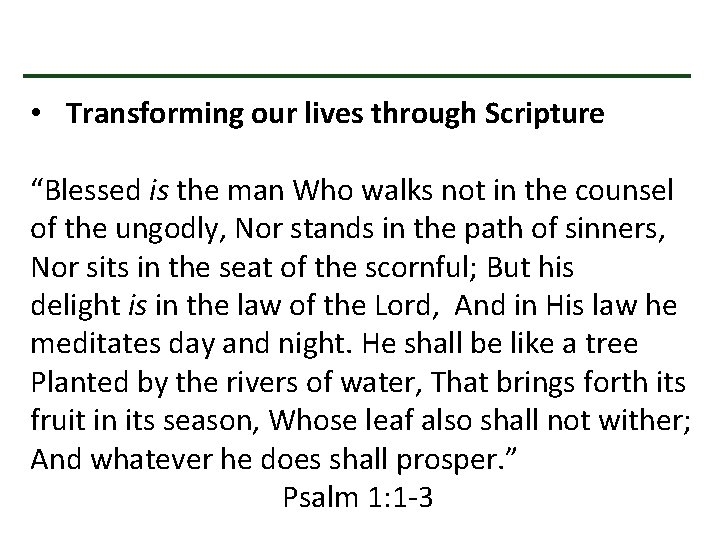 • Transforming our lives through Scripture

“Blessed is the man Who walks not in the counsel of the ungodly, Nor stands in the path of sinners, Nor sits in the seat of the scornful; But his delight is in the law of the Lord, And in His law he meditates day and night. He shall be like a tree Planted by the rivers of water, That brings forth its fruit in its season, Whose leaf also shall not wither; And whatever he does shall prosper.”

Psalm 1:1-3